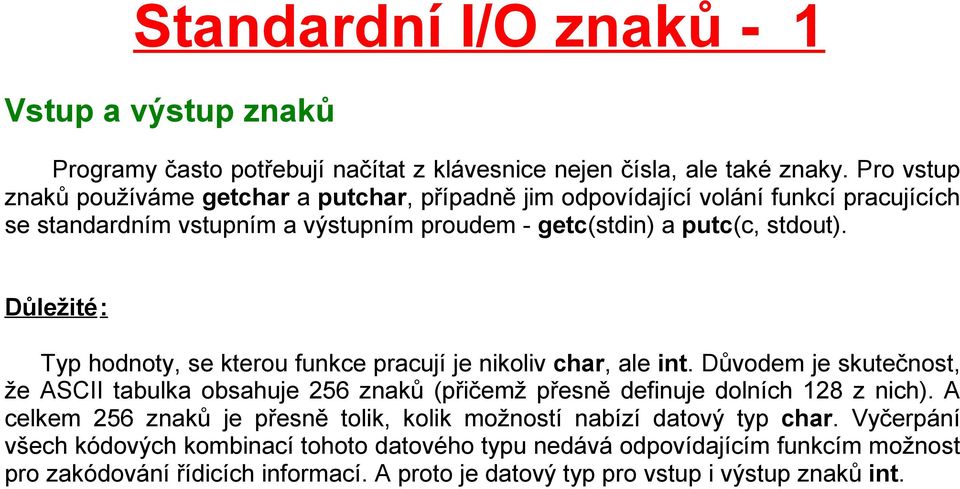 Standardní I/O znaků - 1

Vstup a výstup znaků

Programy často potřebují načítat z klávesnice nejen čísla, ale také znaky. Pro vstup znaků používáme getchar a putchar, případně jim odpovídající volání funkcí pracujících se standardním vstupním a výstupním proudem - getc(stdin) a putc(c, stdout).

Důležité:

Typ hodnoty, se kterou funkce pracují je nikoliv char, ale int. Důvodem je skutečnost, že ASCII tabulka obsahuje 256 znaků (přičemž přesně definuje dolních 128 z nich). A celkem 256 znaků je přesně tolik, kolik možností nabízí datový typ char. Vyčerpání všech kódových kombinací tohoto datového typu nedává odpovídajícím funkcím možnost pro zakódování řídicích informací. A proto je datový typ pro vstup i výstup znaků int.